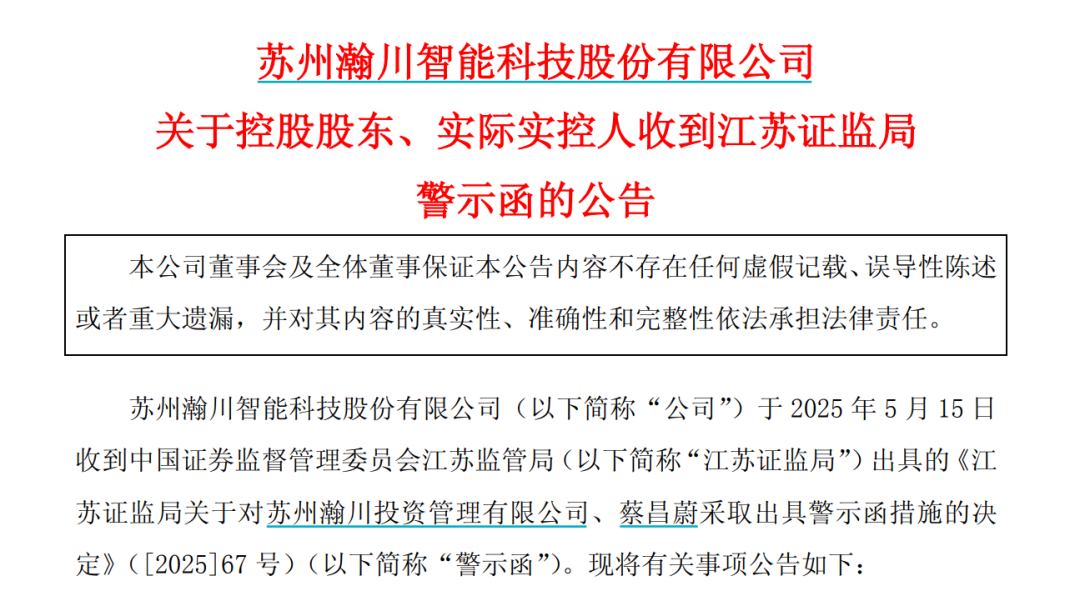 苏州瀚川智能科技股份有限公司
关于控股股东、实际实控人收到江苏证监局
警示函的公告

本公司董事会及全体董事保证本公告内容不存在任何虚假记载、误导性陈述或者重大遗漏，并对其内容的真实性、准确性和完整性依法承担法律责任。

苏州瀚川智能科技股份有限公司（以下简称“公司”）于 2025 年 5 月 15 日收到中国证券监督管理委员会江苏监管局（以下简称“江苏证监局”）出具的《江苏证监局关于对苏州瀚川投资管理有限公司、蔡昌蔚采取出具警示函措施的决定》（[2025]67 号）（以下简称“警示函”）。现将有关事项公告如下：